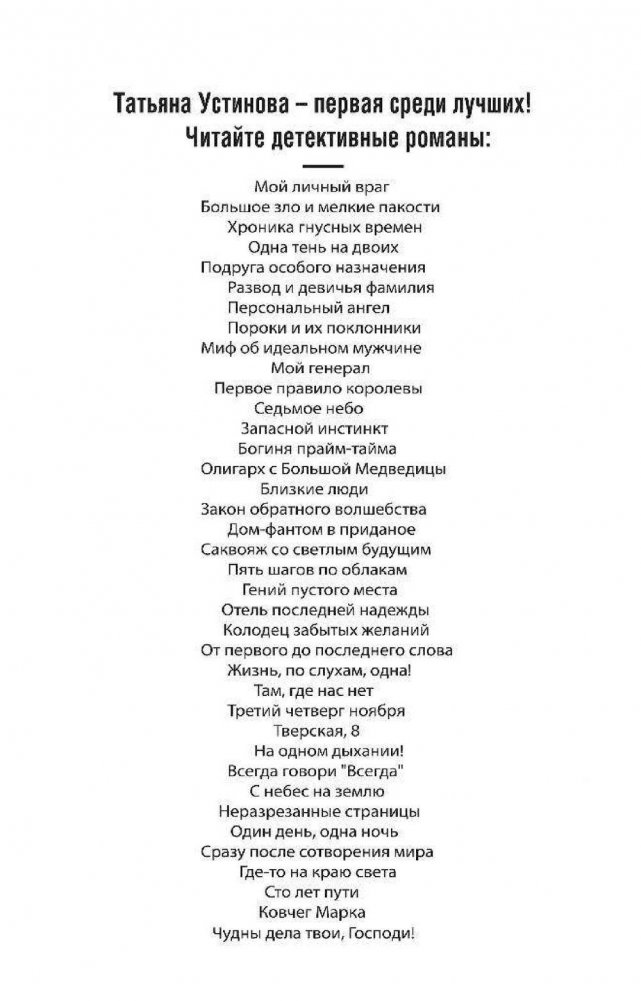 Татьяна Устинова – первая среди лучших!
Читайте детективные романы:

Мой личный враг
Большое зло и мелкие пакости
Хроника гнусных времен
Одна тень на двоих
Подруга особого назначения
Развод и девичья фамилия
Персональный ангел
Пороки и их поклонники
Миф об идеальном мужчине
Мой генерал
Первое правило королевы
Седьмое небо
Запасной инстинкт
Богиня прайм-тайма
Олигарх с Большой Медведицы
Близкие люди
Закон обратного волшебства
Дом-фантом в приданое
Саквояж со светлым будущим
Пять шагов по облакам
Гений пустого места
Отель последней надежды
Колодец забытых желаний
От первого до последнего слова
Жизнь, по слухам, одна!
Там, где нас нет
Третий четверг ноября
Тверская, 8
На одном дыхании!
Всегда говори "Всегда"
С небес на землю
Неразрезанные страницы
Один день, одна ночь
Сразу после сотворения мира
Где-то на краю света
Сто лет пути
Ковчег Марка
Чудны дела твои, Господи!